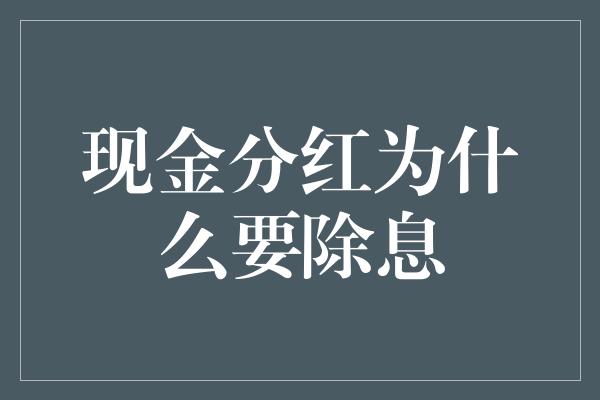 现金分红为什么要除息